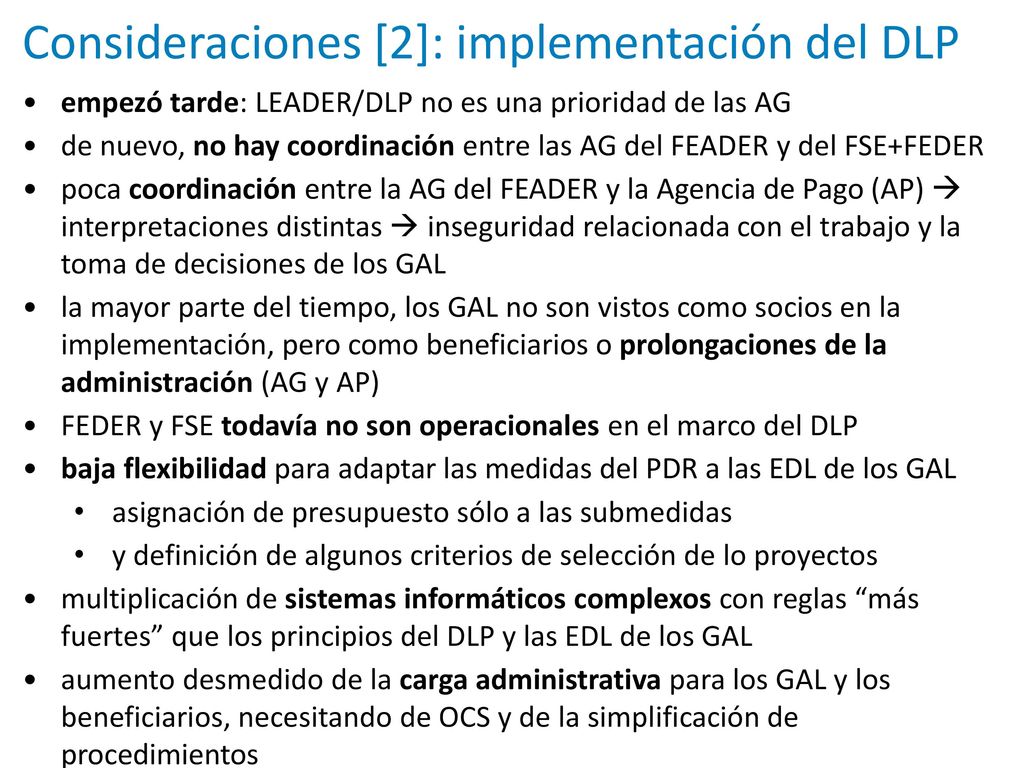 Consideraciones [2]: implementación del DLP

• empezó tarde: LEADER/DLP no es una prioridad de las AG
• de nuevo, no hay coordinación entre las AG del FEADER y del FSE+FEDER
• poca coordinación entre la AG del FEADER y la Agencia de Pago (AP) → interpretaciones distintas → inseguridad relacionada con el trabajo y la toma de decisiones de los GAL
• la mayor parte del tiempo, los GAL no son vistos como socios en la implementación, pero como beneficiarios o prolongaciones de la administración (AG y AP)
• FEDER y FSE todavía no son operacionales en el marco del DLP
• baja flexibilidad para adaptar las medidas del PDR a las EDL de los GAL
  • asignación de presupuesto sólo a las submedidas
  • y definición de algunos criterios de selección de lo proyectos
• multiplicación de sistemas informáticos complexos con reglas “más fuertes” que los principios del DLP y las EDL de los GAL
• aumento desmedido de la carga administrativa para los GAL y los beneficiarios, necesitando de OCS y de la simplificación de procedimientos